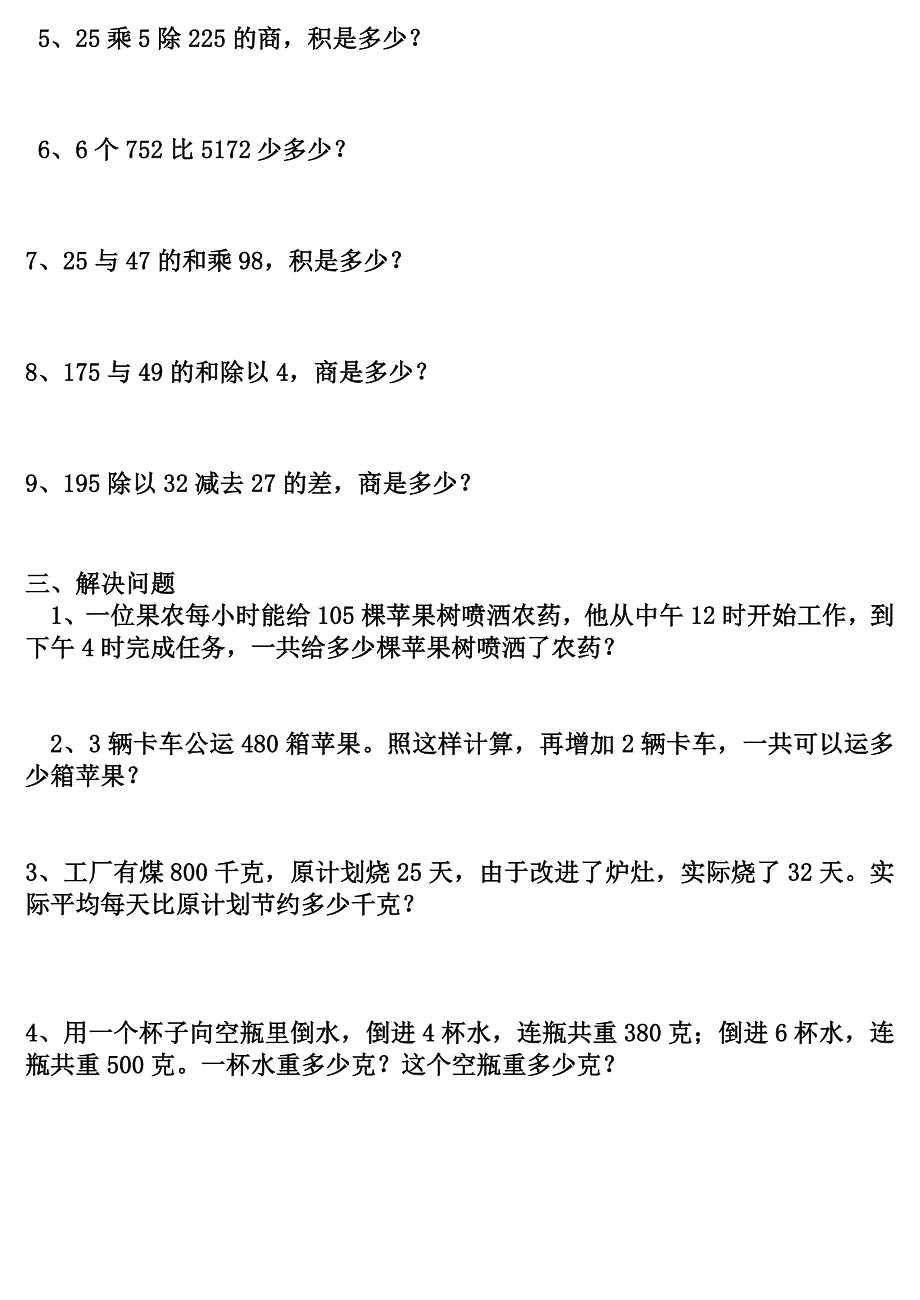 5、25 乘 5 除 225 的商，积是多少？

6、6 个 752 比 5172 少多少？

7、25 与 47 的和乘 98，积是多少？

8、175 与 49 的和除以 4，商是多少？

9、195 除以 32 减去 27 的差，商是多少？

三、解决问题

1、一位果农每小时能给 105 棵苹果树喷洒农药，他从中午 12 时开始工作，到下午 4 时完成任务，一共给多少棵苹果树喷洒了农药？

2、3 辆卡车公运 480 箱苹果。照这样计算，再增加 2 辆卡车，一共可以运多少箱苹果？

3、工厂有煤 800 千克，原计划烧 25 天，由于改进了炉灶，实际烧了 32 天。实际平均每天比原计划节约多少千克？

4、用一个杯子向空瓶里倒水，倒进 4 杯水，连瓶共重 380 克；倒进 6 杯水，连瓶共重 500 克。一杯水重多少克？这个空瓶重多少克？